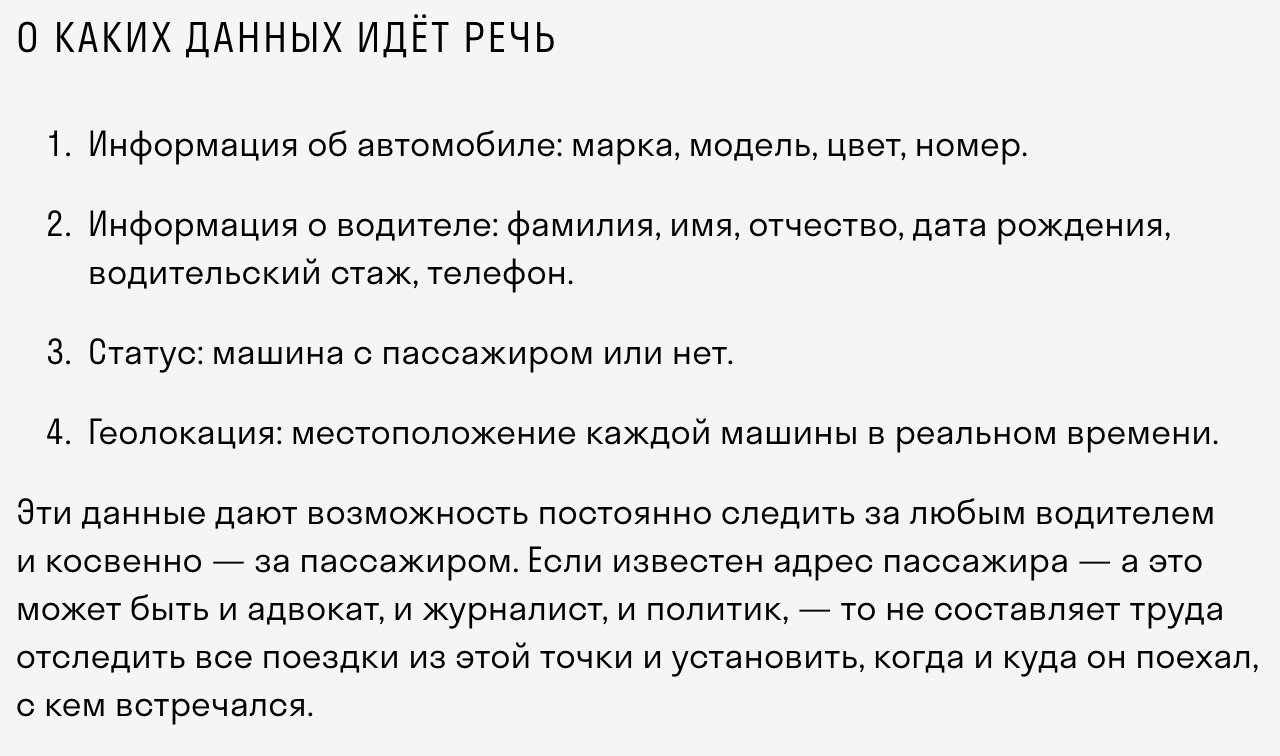 О КАКИХ ДАННЫХ ИДЁТ РЕЧЬ

1. Информация об автомобиле: марка, модель, цвет, номер.

2. Информация о водителе: фамилия, имя, отчество, дата рождения, водительский стаж, телефон.

3. Статус: машина с пассажиром или нет.

4. Геолокация: местоположение каждой машины в реальном времени.

Эти данные дают возможность постоянно следить за любым водителем и косвенно — за пассажиром. Если известен адрес пассажира — а это может быть и адвокат, и журналист, и политик, — то не составляет труда отследить все поездки из этой точки и установить, когда и куда он поехал, с кем встречался.